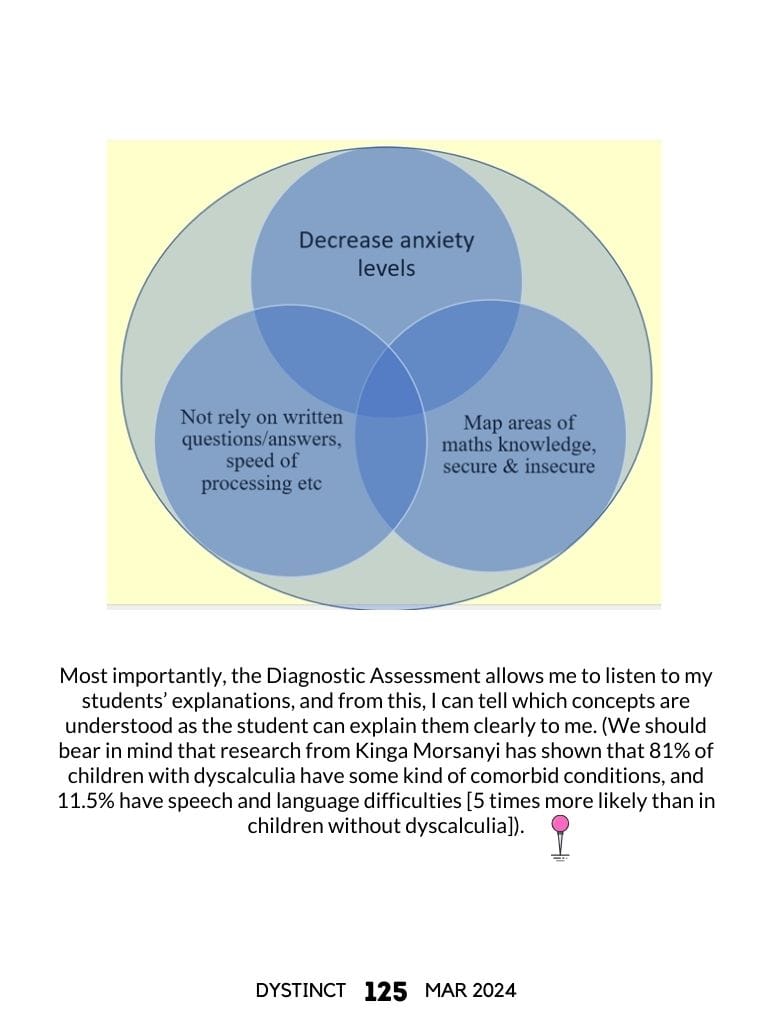 Decrease anxiety levels

Not rely on written questions/answers, speed of processing etc

Map areas of maths knowledge, secure & insecure

Most importantly, the Diagnostic Assessment allows me to listen to my students' explanations, and from this, I can tell which concepts are understood as the student can explain them clearly to me. (We should bear in mind that research from Kinga Morsanyi has shown that 81% of children with dyscalculia have some kind of comorbid conditions, and 11.5% have speech and language difficulties [5 times more likely than in children without dyscalculia]).

DYSTINCT 125 MAR 2024